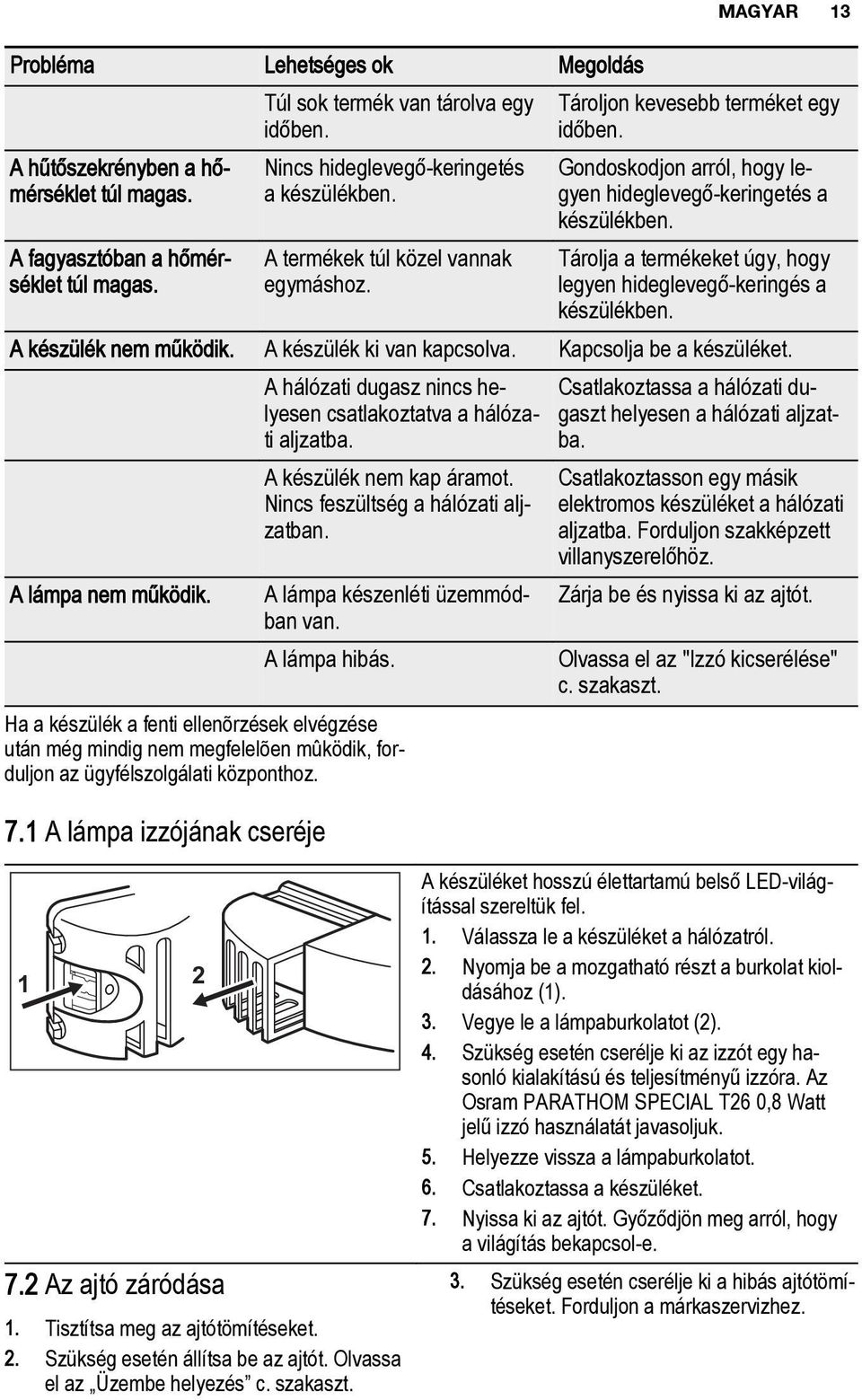 MAGYAR 13

| Probléma | Lehetséges ok | Megoldás |
|---|---|---|
| | Túl sok termék van tárolva egy időben. | Tároljon kevesebb terméket egy időben. |
| A hűtőszekrényben a hőmérséklet túl magas. | Nincs hideglevegő-keringetés a készülékben. | Gondoskodjon arról, hogy legyen hideglevegő-keringetés a készülékben. |
| A fagyasztóban a hőmérséklet túl magas. | A termékek túl közel vannak egymáshoz. | Tárolja a termékeket úgy, hogy legyen hideglevegő-keringés a készülékben. |
| A készülék nem működik. | A készülék ki van kapcsolva. | Kapcsolja be a készüléket. |
| | A hálózati dugasz nincs helyesen csatlakoztatva a hálózati aljzatba. | Csatlakoztassa a hálózati dugaszt helyesen a hálózati aljzatba. |
| | A készülék nem kap áramot. Nincs feszültség a hálózati aljzatban. | Csatlakoztasson egy másik elektromos készüléket a hálózati aljzatba. Forduljon szakképzett villanyszerelőhöz. |
| A lámpa nem működik. | A lámpa készenléti üzemmódban van. | Zárja be és nyissa ki az ajtót. |
| | A lámpa hibás. | Olvassa el az "Izzó kicserélése" c. szakaszt. |

Ha a készülék a fenti ellenõrzések elvégzése után még mindig nem megfelelõen mûködik, forduljon az ügyfélszolgálati központhoz.

7.1 A lámpa izzójának cseréje

1
2

A készüléket hosszú élettartamú belső LED-világítással szereltük fel.

1. Válassza le a készüléket a hálózatról.
2. Nyomja be a mozgatható részt a burkolat kioldásához (1).
3. Vegye le a lámpaburkolatot (2).
4. Szükség esetén cserélje ki az izzót egy hasonló kialakítású és teljesítményű izzóra. Az Osram PARATHOM SPECIAL T26 0,8 Watt jelű izzó használatát javasoljuk.
5. Helyezze vissza a lámpaburkolatot.
6. Csatlakoztassa a készüléket.
7. Nyissa ki az ajtót. Győződjön meg arról, hogy a világítás bekapcsol-e.

7.2 Az ajtó záródása

1. Tisztítsa meg az ajtótömítéseket.
2. Szükség esetén állítsa be az ajtót. Olvassa el az „Üzembe helyezés” c. szakaszt.
3. Szükség esetén cserélje ki a hibás ajtótömítéseket. Forduljon a márkaszervizhez.